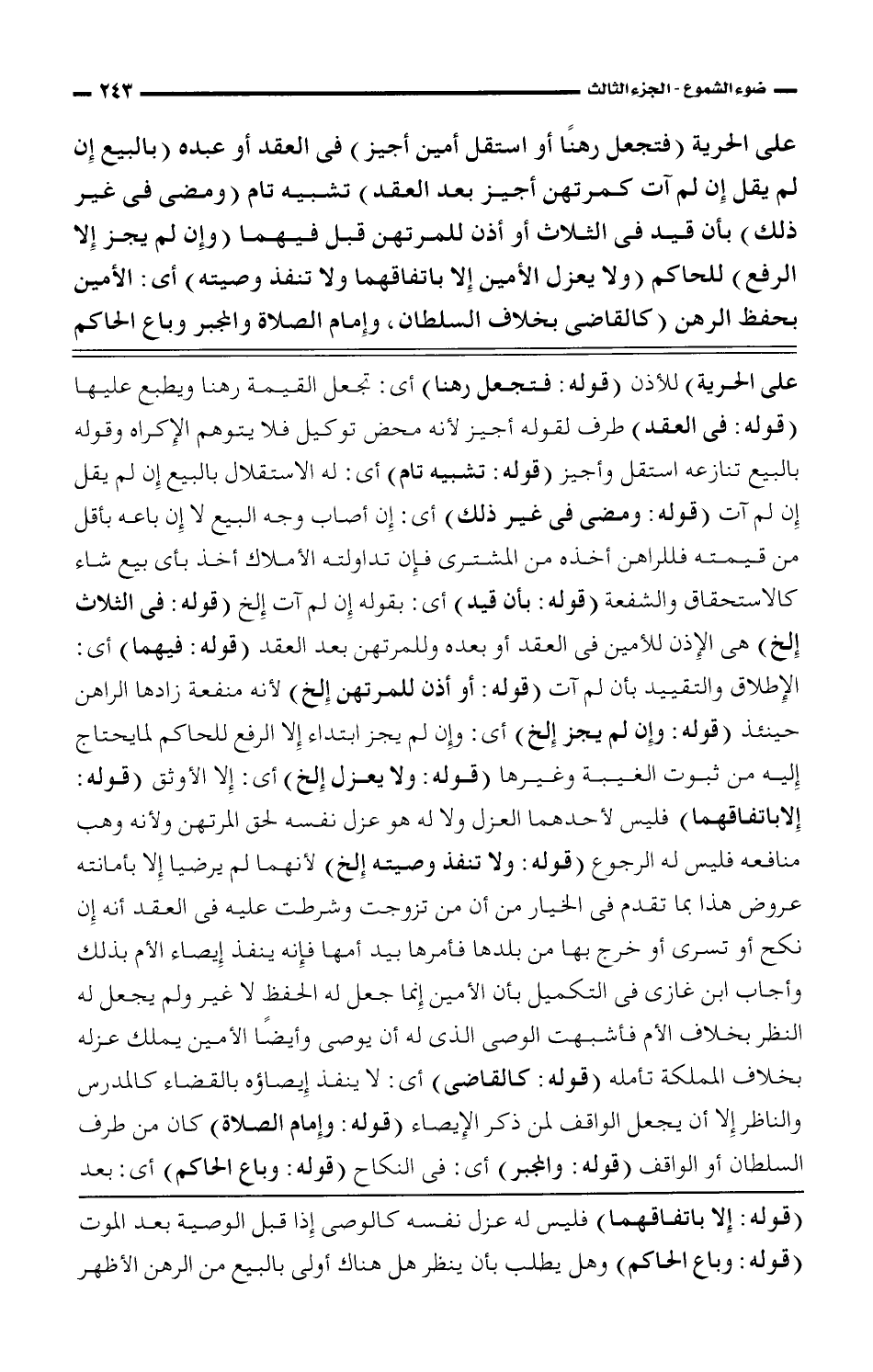 ضوء الشموع - الجزء الثالث ٢٤٣

على الحرية (فتجعل رهنًا أو استقل أمين أجيز) فى العقد أو عبده (بالبيع إن لم يقل إن لم آت كمرتهن أجيز بعد العقد) تشبيه تام (ومضى فى غير ذلك) بأن قيد فى الثلاث أو أذن للمرتهن قبل فيهما (وإن لم يجز إلا الرفع) للحاكم (ولا يعزل الأمين إلا باتفاقهما ولا تنفذ وصيته) أى: الأمين بحفظ الرهن (كالقاضى بخلاف السلطان، وإمام الصلاة والمجبر وباع الحاكم

على الحرية) للأذن (قوله: فتجعل رهنا) أى: تجعل القيمة رهنا ويطبع عليها (قوله: فى العقد) طرف لقوله أجيز لأنه محض توكيل فلا يتوهم الإكراه وقوله بالبيع تنازعه استقل وأجيز (قوله: تشبيه تام) أى: له الاستقلال بالبيع إن لم يقل إن لم آت (قوله: ومضى فى غير ذلك) أى: إن أصاب وجه البيع لا إن باعه بأقل من قيمته فللراهن أخذه من المشترى فإن تداولته الأملاك أخذ بأى بيع شاء كالاستحقاق والشفعة (قوله: بأن قيد) أى: بقوله إن لم آت إلخ (قوله: فى الثلاث إلخ) هى الإذن للأمين فى العقد أو بعده وللمرتهن بعد العقد (قوله: فيهما) أى: الإطلاق والتقييد بأن لم آت (قوله: أو أذن للمرتهن إلخ) لأنه منفعة زادها الراهن حينئذ (قوله: وإن لم يجز إلخ) أى: وإن لم يجز ابتداء إلا الرفع للحاكم لمايحتاج إليه من ثبوت الغيبة وغيرها (قوله: ولا يعزل إلخ) أى: إلا الأوثق (قوله: إلاباتفاقهما) فليس لأحدهما العزل ولا له هو عزل نفسه لحق المرتهن ولأنه وهب منافعه فليس له الرجوع (قوله: ولا تنفذ وصيته إلخ) لأنهما لم يرضيا إلا بأمانته عروض هذا بما تقدم فى الخيار من أن من تزوجت وشرطت عليه فى العقد أنه إن نكح أو تسرى أو خرج بها من بلدها فأمرها بيد أمها فإنه ينفذ إيصاء الأم بذلك وأجاب ابن غازى فى التكميل بأن الأمين إنما جعل له الحفظ لا غير ولم يجعل له النظر بخلاف الأم فأشبهت الوصى الذى له أن يوصى وأيضًا الأمين يملك عزله بخلاف المملكة تأمله (قوله: كالقاضى) أى: لا ينفذ إيصاؤه بالقضاء كالمدرس والناظر إلا أن يجعل الواقف لمن ذكر الإيصاء (قوله: وإمام الصلاة) كان من طرف السلطان أو الواقف (قوله: والمجبر) أى: فى النكاح (قوله: وباع الحاكم) أى: بعد

(قوله: إلا باتفاقهما) فليس له عزل نفسه كالوصى إذا قبل الوصية بعد الموت (قوله: وباع الحاكم) وهل يطلب بأن ينظر هل هناك أولى بالبيع من الرهن الأظهر